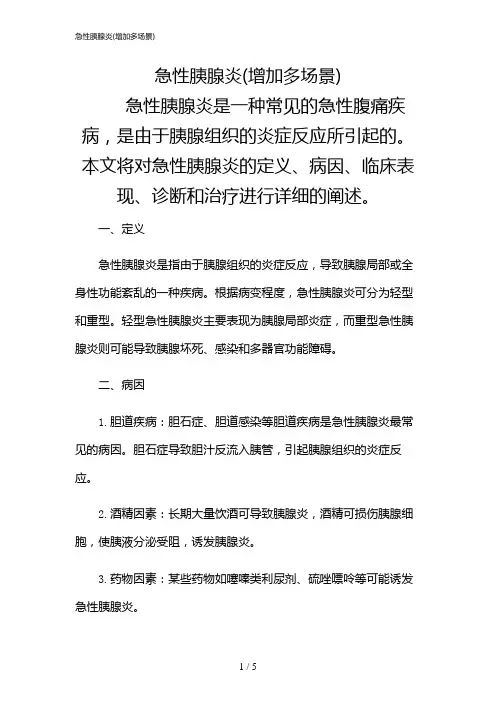 急性胰腺炎(增加多场景)

急性胰腺炎(增加多场景)

急性胰腺炎是一种常见的急性腹痛疾病，是由于胰腺组织的炎症反应所引起的。本文将对急性胰腺炎的定义、病因、临床表现、诊断和治疗进行详细的阐述。

一、定义

急性胰腺炎是指由于胰腺组织的炎症反应，导致胰腺局部或全身性功能紊乱的一种疾病。根据病变程度，急性胰腺炎可分为轻型和重型。轻型急性胰腺炎主要表现为胰腺局部炎症，而重型急性胰腺炎则可能导致胰腺坏死、感染和多器官功能障碍。

二、病因

1. 胆道疾病：胆石症、胆道感染等胆道疾病是急性胰腺炎最常见的病因。胆石症导致胆汁反流入胰管，引起胰腺组织的炎症反应。

2. 酒精因素：长期大量饮酒可导致胰腺炎，酒精可损伤胰腺细胞，使胰液分泌受阻，诱发胰腺炎。

3. 药物因素：某些药物如噻嗪类利尿剂、硫唑嘌呤等可能诱发急性胰腺炎。

1 / 5